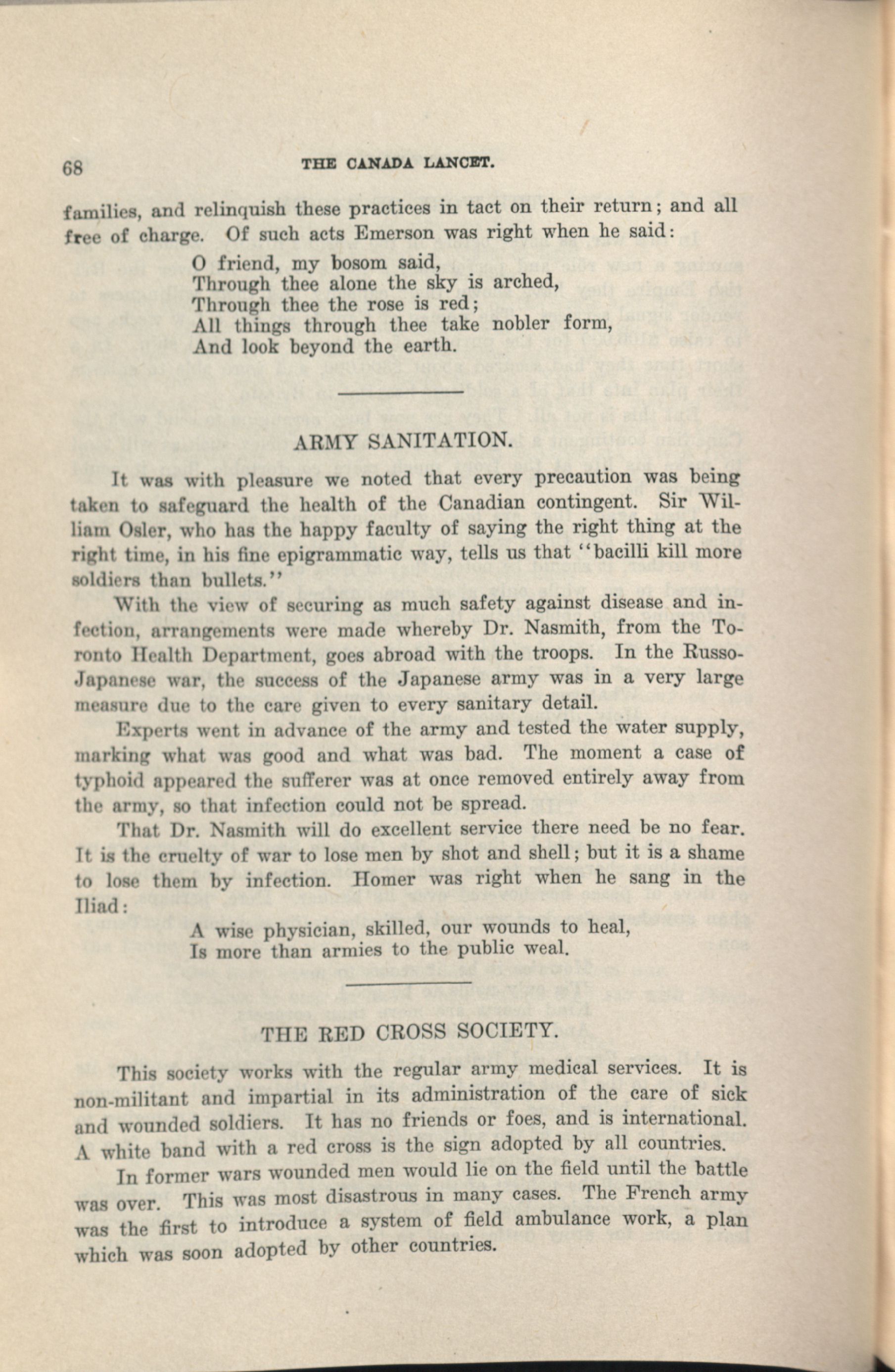 68 THE CANADA LANCET.

families, and relinquish these practices in tact on their return; and all free of charge. Of such acts Emerson was right when he said:

O friend, my bosom said,
Through thee alone the sky is arched,
Through thee the rose is red;
All things through thee take nobler form,
And look beyond the earth.

ARMY SANITATION.

It was with pleasure we noted that every precaution was being taken to safeguard the health of the Canadian contingent. Sir William Osler, who has the happy faculty of saying the right thing at the right time, in his fine epigrammatic way, tells us that "bacilli kill more soldiers than bullets."

With the view of securing as much safety against disease and infection, arrangements were made whereby Dr. Nasmith, from the Toronto Health Department, goes abroad with the troops. In the Russo-Japanese war, the success of the Japanese army was in a very large measure due to the care given to every sanitary detail.

Experts went in advance of the army and tested the water supply, marking what was good and what was bad. The moment a case of typhoid appeared the sufferer was at once removed entirely away from the army, so that infection could not be spread.

That Dr. Nasmith will do excellent service there need be no fear. It is the cruelty of war to lose men by shot and shell; but it is a shame to lose them by infection. Homer was right when he sang in the Iliad:

A wise physician, skilled, our wounds to heal,
Is more than armies to the public weal.

THE RED CROSS SOCIETY.

This society works with the regular army medical services. It is non-militant and impartial in its administration of the care of sick and wounded soldiers. It has no friends or foes, and is international. A white band with a red cross is the sign adopted by all countries.

In former wars wounded men would lie on the field until the battle was over. This was most disastrous in many cases. The French army was the first to introduce a system of field ambulance work, a plan which was soon adopted by other countries.